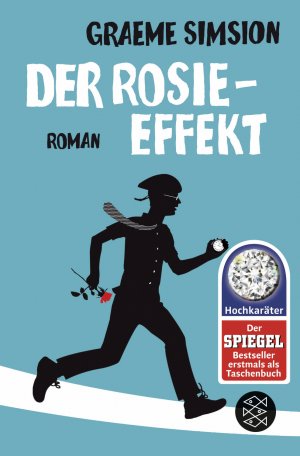 GRAEME SIMSION

DER ROSIE-EFFEKT

ROMAN

Hochkaräter

Der SPIEGEL Bestseller erstmals als Taschenbuch